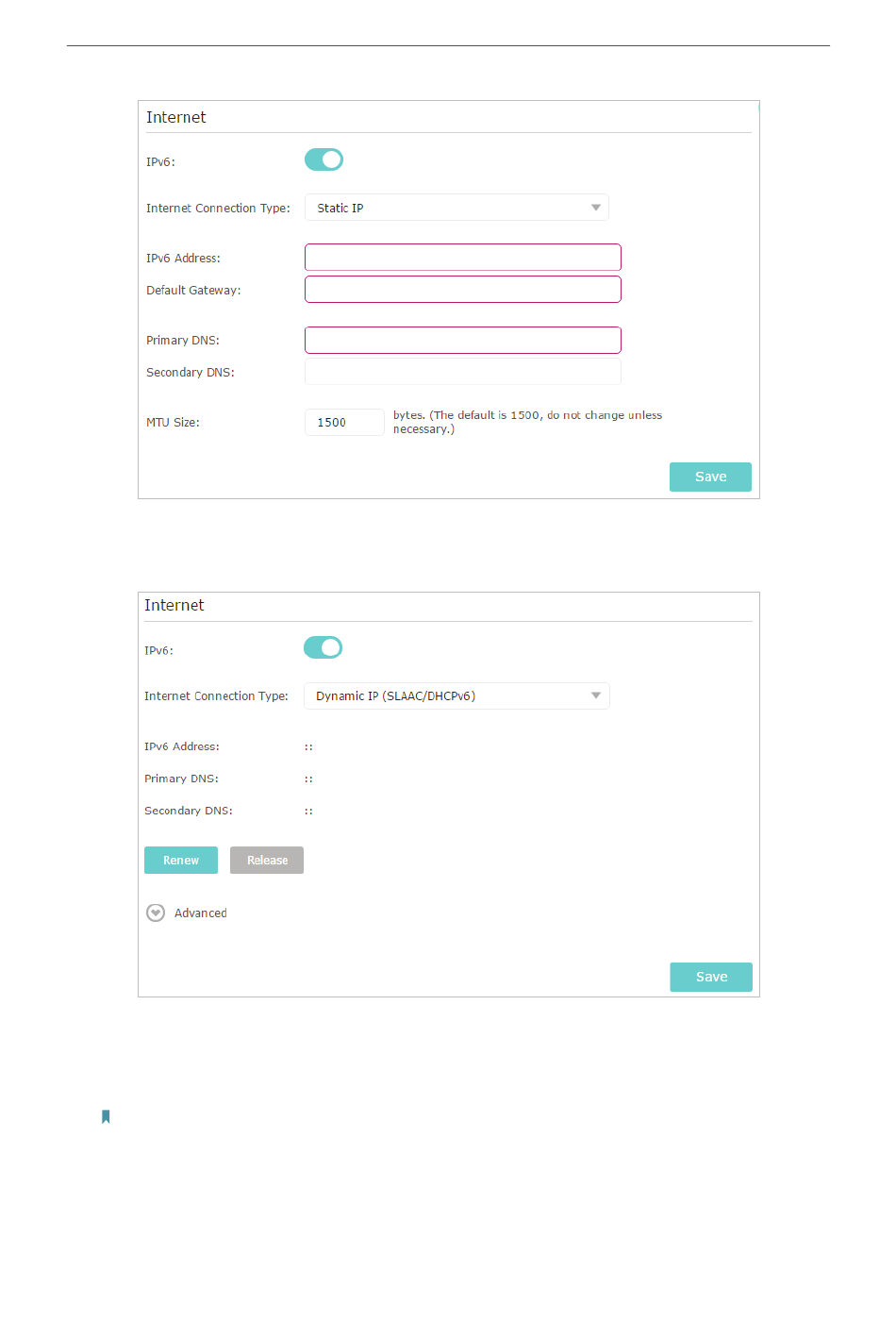 Internet

IPv6:

Internet Connection Type: Static IP

IPv6 Address:

Default Gateway:

Primary DNS:

Secondary DNS:

MTU Size: 1500 bytes. (The default is 1500, do not change unless necessary.)

Save

Internet

IPv6:

Internet Connection Type: Dynamic IP (SLAAC/DHCPv6)

IPv6 Address: ::

Primary DNS: ::

Secondary DNS: ::

Renew Release

Advanced

Save